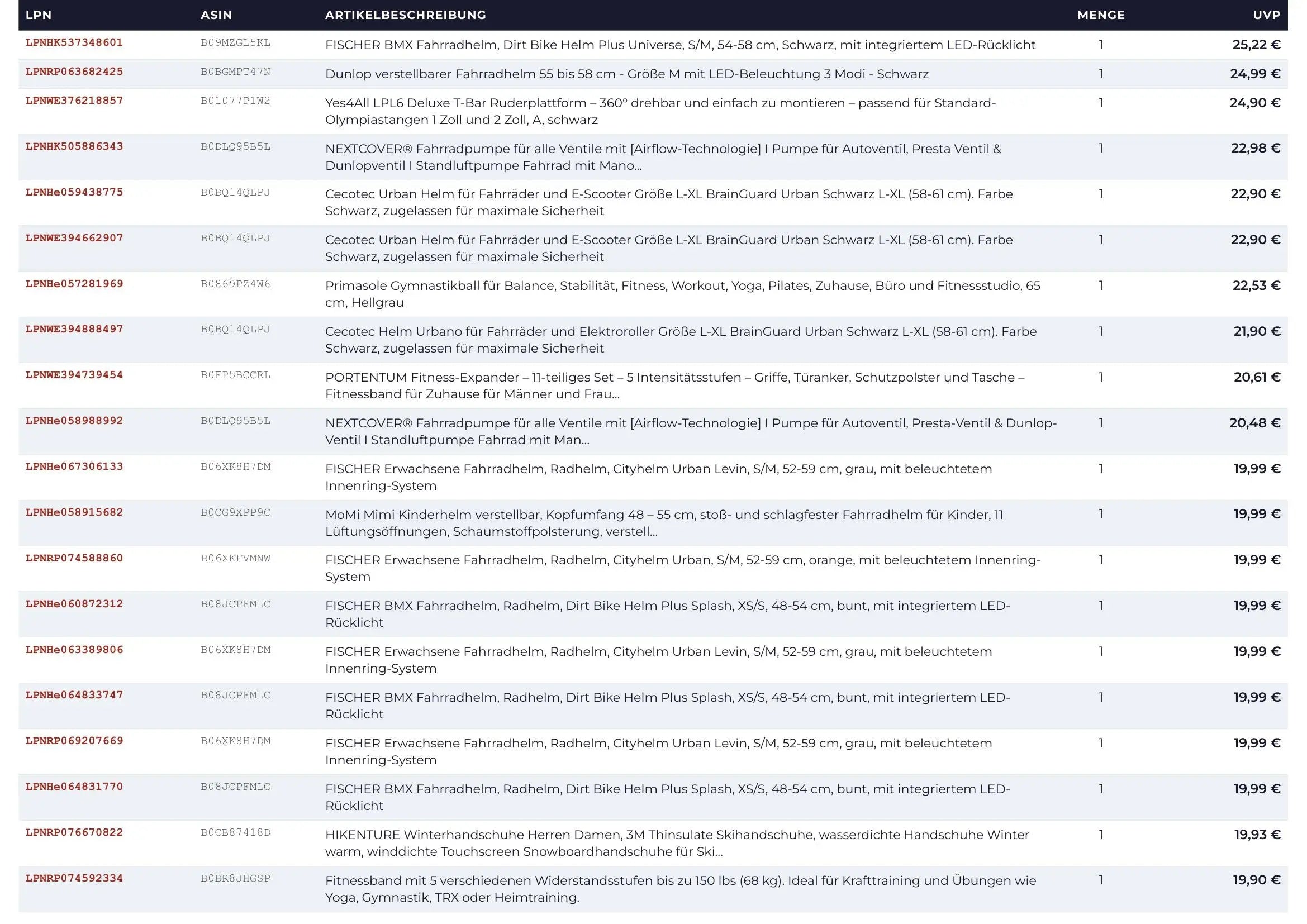 | LPN | ASIN | ARTIKELBESCHREIBUNG | MENGE | UVP |
|---|---|---|---|---|
| LPNHK537348601 | B09MZGL5KL | FISCHER BMX Fahrradhelm, Dirt Bike Helm Plus Universe, S/M, 54-58 cm, Schwarz, mit integriertem LED-Rücklicht | 1 | 25,22 € |
| LPNRP063682425 | B0BGMPT47N | Dunlop verstellbarer Fahrradhelm 55 bis 58 cm - Größe M mit LED-Beleuchtung 3 Modi - Schwarz | 1 | 24,99 € |
| LPNWE376218857 | B01077P1W2 | Yes4All LPL6 Deluxe T-Bar Ruderplattform – 360° drehbar und einfach zu montieren – passend für Standard-Olympiastangen 1 Zoll und 2 Zoll, A, schwarz | 1 | 24,90 € |
| LPNHK505886343 | B0DLQ95B5L | NEXTCOVER® Fahrradpumpe für alle Ventile mit [Airflow-Technologie] I Pumpe für Autoventil, Presta Ventil & Dunlopventil I Standluftpumpe Fahrrad mit Mano... | 1 | 22,98 € |
| LPNHe059438775 | B0BQ14QLPJ | Cecotec Urban Helm für Fahrräder und E-Scooter Größe L-XL BrainGuard Urban Schwarz L-XL (58-61 cm). Farbe Schwarz, zugelassen für maximale Sicherheit | 1 | 22,90 € |
| LPNWE394662907 | B0BQ14QLPJ | Cecotec Urban Helm für Fahrräder und E-Scooter Größe L-XL BrainGuard Urban Schwarz L-XL (58-61 cm). Farbe Schwarz, zugelassen für maximale Sicherheit | 1 | 22,90 € |
| LPNHe057281969 | B0869PZ4W6 | Primasole Gymnastikball für Balance, Stabilität, Fitness, Workout, Yoga, Pilates, Zuhause, Büro und Fitnessstudio, 65 cm, Hellgrau | 1 | 22,53 € |
| LPNWE394888497 | B0BQ14QLPJ | Cecotec Helm Urbano für Fahrräder und Elektroroller Größe L-XL BrainGuard Urban Schwarz L-XL (58-61 cm). Farbe Schwarz, zugelassen für maximale Sicherheit | 1 | 21,90 € |
| LPNWE394739454 | B0FP5BCCRL | PORTENTUM Fitness-Expander – 11-teiliges Set – 5 Intensitätsstufen – Griffe, Türanker, Schutzpolster und Tasche – Fitnessband für Zuhause für Männer und Frau... | 1 | 20,61 € |
| LPNHe058988992 | B0DLQ95B5L | NEXTCOVER® Fahrradpumpe für alle Ventile mit [Airflow-Technologie] I Pumpe für Autoventil, Presta-Ventil & Dunlop-Ventil I Standluftpumpe Fahrrad mit Man... | 1 | 20,48 € |
| LPNHe067306133 | B06XK8H7DM | FISCHER Erwachsene Fahrradhelm, Radhelm, Cityhelm Urban Levin, S/M, 52-59 cm, grau, mit beleuchtetem Innenring-System | 1 | 19,99 € |
| LPNHe058915682 | B0CG9XPP9C | MoMi Mimi Kinderhelm verstellbar, Kopfumfang 48 – 55 cm, stoß- und schlagfester Fahrradhelm für Kinder, 11 Lüftungsöffnungen, Schaumstoffpolsterung, verstell... | 1 | 19,99 € |
| LPNRP074588860 | B06XKFVMNW | FISCHER Erwachsene Fahrradhelm, Radhelm, Cityhelm Urban, S/M, 52-59 cm, orange, mit beleuchtetem Innenring-System | 1 | 19,99 € |
| LPNHe060872312 | B08JCPFMLC | FISCHER BMX Fahrradhelm, Radhelm, Dirt Bike Helm Plus Splash, XS/S, 48-54 cm, bunt, mit integriertem LED-Rücklicht | 1 | 19,99 € |
| LPNHe063389806 | B06XK8H7DM | FISCHER Erwachsene Fahrradhelm, Radhelm, Cityhelm Urban Levin, S/M, 52-59 cm, grau, mit beleuchtetem Innenring-System | 1 | 19,99 € |
| LPNHe064833747 | B08JCPFMLC | FISCHER BMX Fahrradhelm, Radhelm, Dirt Bike Helm Plus Splash, XS/S, 48-54 cm, bunt, mit integriertem LED-Rücklicht | 1 | 19,99 € |
| LPNRP069207669 | B06XK8H7DM | FISCHER Erwachsene Fahrradhelm, Radhelm, Cityhelm Urban Levin, S/M, 52-59 cm, grau, mit beleuchtetem Innenring-System | 1 | 19,99 € |
| LPNHe064831770 | B08JCPFMLC | FISCHER BMX Fahrradhelm, Radhelm, Dirt Bike Helm Plus Splash, XS/S, 48-54 cm, bunt, mit integriertem LED-Rücklicht | 1 | 19,99 € |
| LPNRP076670822 | B0CB87418D | HIKENTURE Winterhandschuhe Herren Damen, 3M Thinsulate Skihandschuhe, wasserdichte Handschuhe Winter warm, winddichte Touchscreen Snowboardhandschuhe für Ski... | 1 | 19,93 € |
| LPNRP074592334 | B0BR8JHGSP | Fitnessband mit 5 verschiedenen Widerstandsstufen bis zu 150 lbs (68 kg). Ideal für Krafttraining und Übungen wie Yoga, Gymnastik, TRX oder Heimtraining. | 1 | 19,90 € |